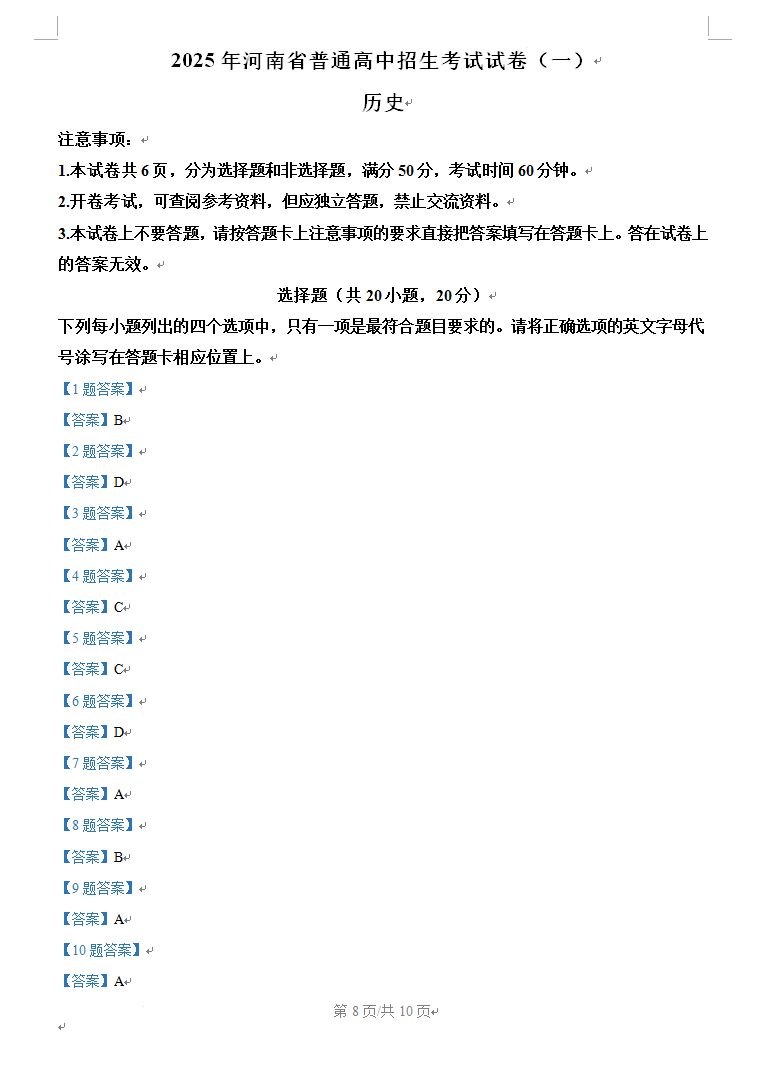 2025 年河南省普通高中招生考试试卷（一）

历史

注意事项：

1.本试卷共 6 页，分为选择题和非选择题，满分 50 分，考试时间 60 分钟。

2.开卷考试，可查阅参考资料，但应独立答题，禁止交流资料。

3.本试卷上不要答题，请按答题卡上注意事项的要求直接把答案填写在答题卡上。答在试卷上的答案无效。

选择题（共 20 小题，20 分）

下列每小题列出的四个选项中，只有一项是最符合题目要求的。请将正确选项的英文字母代号涂写在答题卡相应位置上。

【1 题答案】

【答案】B

【2 题答案】

【答案】D

【3 题答案】

【答案】A

【4 题答案】

【答案】C

【5 题答案】

【答案】C

【6 题答案】

【答案】D

【7 题答案】

【答案】A

【8 题答案】

【答案】B

【9 题答案】

【答案】A

【10 题答案】

【答案】A

第 8 页/共 10 页